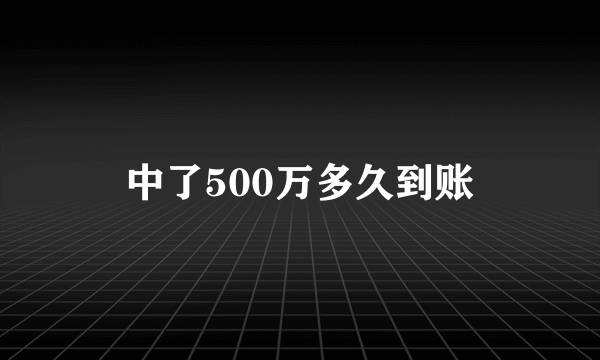 中了500万多久到账